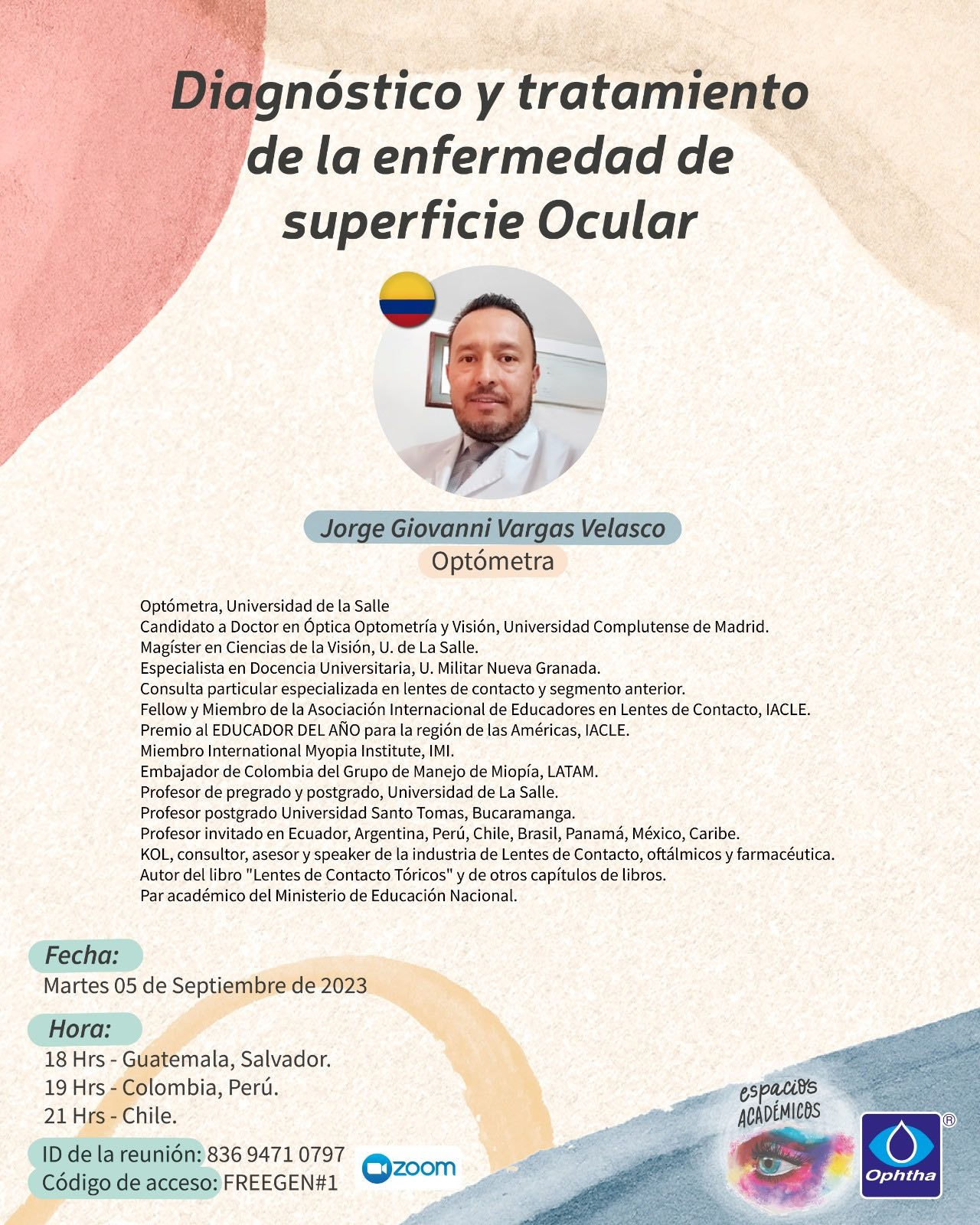 Diagnóstico y tratamiento de la enfermedad de superficie Ocular

Jorge Giovanni Vargas Velasco
Optómetra

Optómetra, Universidad de la Salle
Candidato a Doctor en Óptica Optometría y Visión, Universidad Complutense de Madrid.
Magíster en Ciencias de la Visión, U. de La Salle.
Especialista en Docencia Universitaria, U. Militar Nueva Granada.
Consulta particular especializada en lentes de contacto y segmento anterior.
Fellow y Miembro de la Asociación Internacional de Educadores en Lentes de Contacto, IACLE.
Premio al EDUCADOR DEL AÑO para la región de las Américas, IACLE.
Miembro International Myopia Institute, IMI.
Embajador de Colombia del Grupo de Manejo de Miopía, LATAM.
Profesor de pregrado y postgrado, Universidad de La Salle.
Profesor postgrado Universidad Santo Tomas, Bucaramanga.
Profesor invitado en Ecuador, Argentina, Perú, Chile, Brasil, Panamá, México, Caribe.
KOL, consultor, asesor y speaker de la industria de Lentes de Contacto, oftálmicos y farmacéutica.
Autor del libro "Lentes de Contacto Tóricos" y de otros capítulos de libros.
Par académico del Ministerio de Educación Nacional.

Fecha:
Martes 05 de Septiembre de 2023

Hora:
18 Hrs - Guatemala, Salvador.
19 Hrs - Colombia, Perú.
21 Hrs - Chile.

ID de la reunión: 836 9471 0797
Código de acceso: FREEGEN#1

zoom

espacios ACADÉMICOS

Ophtha ®